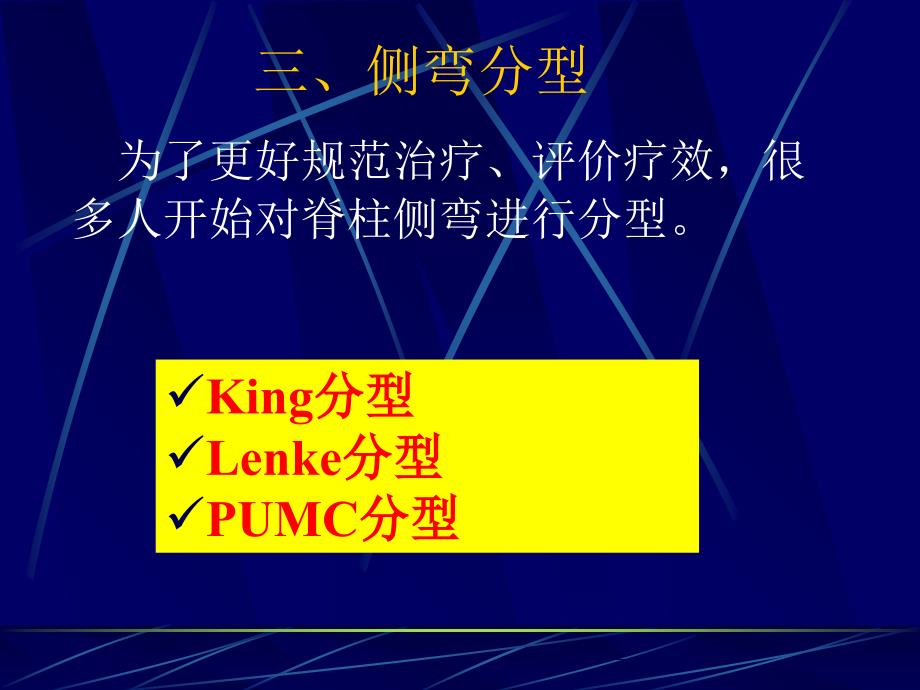 三、侧弯分型

为了更好规范治疗、评价疗效，很多人开始对脊柱侧弯进行分型。

✓King分型
✓Lenke分型
✓PUMC分型